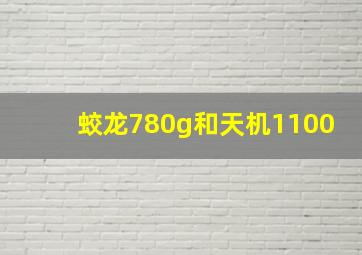 蛟龙780g和天机1100